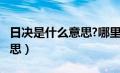 日决是什么意思?哪里
思）